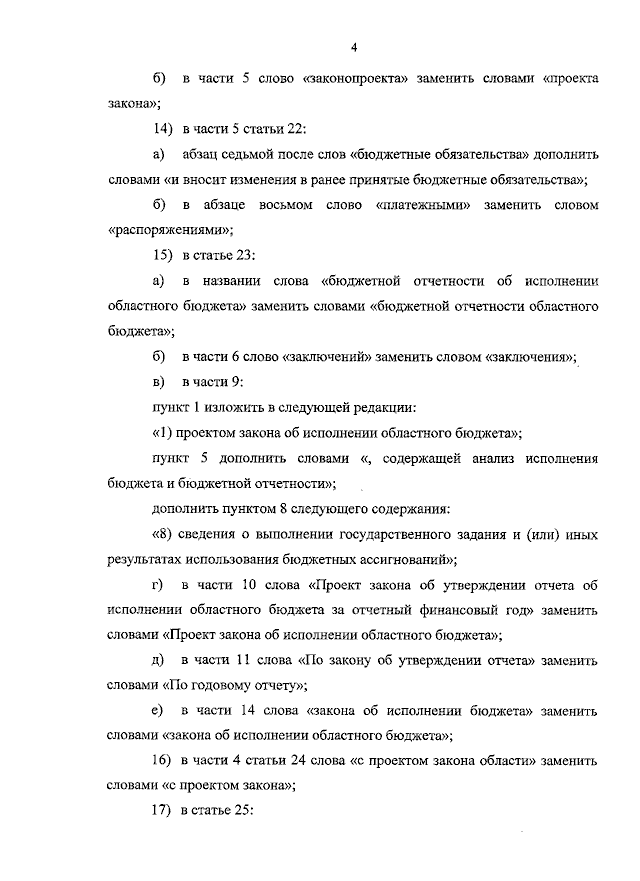 4

б) в части 5 слово «законопроекта» заменить словами «проекта закона»;

14) в части 5 статьи 22:

а) абзац седьмой после слов «бюджетные обязательства» дополнить словами «и вносит изменения в ранее принятые бюджетные обязательства»;

б) в абзаце восьмом слово «платежными» заменить словом «распоряжениями»;

15) в статье 23:

а) в названии слова «бюджетной отчетности об исполнении областного бюджета» заменить словами «бюджетной отчетности областного бюджета»;

б) в части 6 слово «заключений» заменить словом «заключения»;

в) в части 9:

пункт 1 изложить в следующей редакции:

«1) проектом закона об исполнении областного бюджета»;

пункт 5 дополнить словами «, содержащей анализ исполнения бюджета и бюджетной отчетности»;

дополнить пунктом 8 следующего содержания:

«8) сведения о выполнении государственного задания и (или) иных результатах использования бюджетных ассигнований»;

г) в части 10 слова «Проект закона об утверждении отчета об исполнении областного бюджета за отчетный финансовый год» заменить словами «Проект закона об исполнении областного бюджета»;

д) в части 11 слова «По закону об утверждении отчета» заменить словами «По годовому отчету»;

е) в части 14 слова «закона об исполнении бюджета» заменить словами «закона об исполнении областного бюджета»;

16) в части 4 статьи 24 слова «с проектом закона области» заменить словами «с проектом закона»;

17) в статье 25: